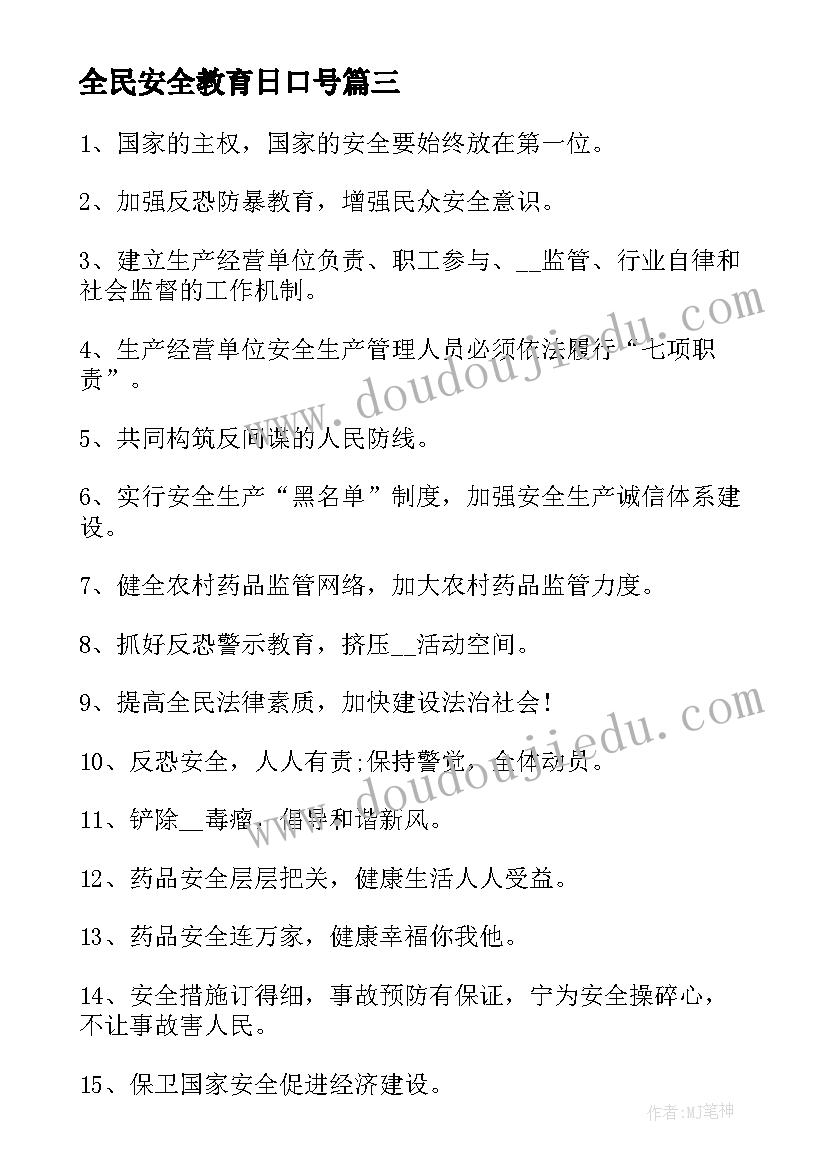 全民安全教育日口号篇三

1、国家的主权，国家的安全要始终放在第一位。

2、加强反恐防暴教育，增强民众安全意识。

3、建立生产经营单位负责、职工参与、__监管、行业自律和社会监督的工作机制。

4、生产经营单位安全生产管理人员必须依法履行“七项职责”。

5、共同构筑反间谍的人民防线。

6、实行安全生产“黑名单”制度，加强安全生产诚信体系建设。

7、健全农村药品监管网络，加大农村药品监管力度。

8、抓好反恐警示教育，挤压__活动空间。

9、提高全民法律素质，加快建设法治社会!

10、反恐安全，人人有责;保持警觉，全体动员。

11、铲除__毒瘤，倡导和谐新风。

12、药品安全层层把关，健康生活人人受益。

13、药品安全连万家，健康幸福你我他。

14、安全措施订得细，事故预防有保证，宁为安全操碎心，不让事故害人民。

15、保卫国家安全促进经济建设。

www.doudoujiedu.com

www.doudoujiedu.com

作者:MJ笔神